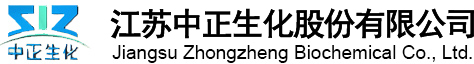 SIZ
中正生化
江苏中正生化股份有限公司
Jiangsu Zhongzheng Biochemical Co., Ltd.